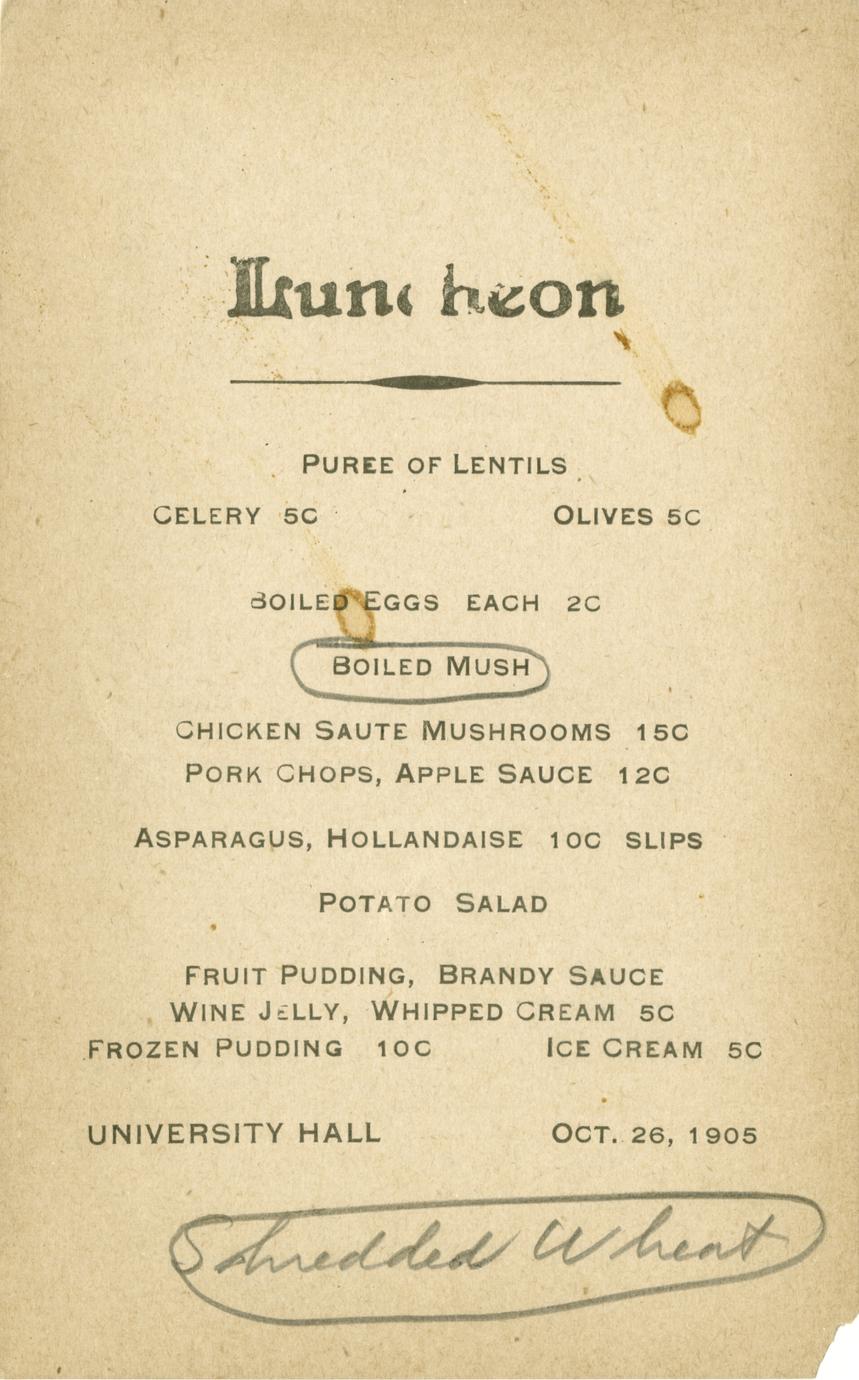 Luncheon

PUREE OF LENTILS

CELERY 5C OLIVES 5C

BOILED EGGS EACH 2C

BOILED MUSH

CHICKEN SAUTE MUSHROOMS 15C

PORK CHOPS, APPLE SAUCE 12C

ASPARAGUS, HOLLANDAISE 10C SLIPS

POTATO SALAD

FRUIT PUDDING, BRANDY SAUCE

WINE JELLY, WHIPPED CREAM 5C

FROZEN PUDDING 10C ICE CREAM 5C

UNIVERSITY HALL OCT. 26, 1905

Shredded Wheat